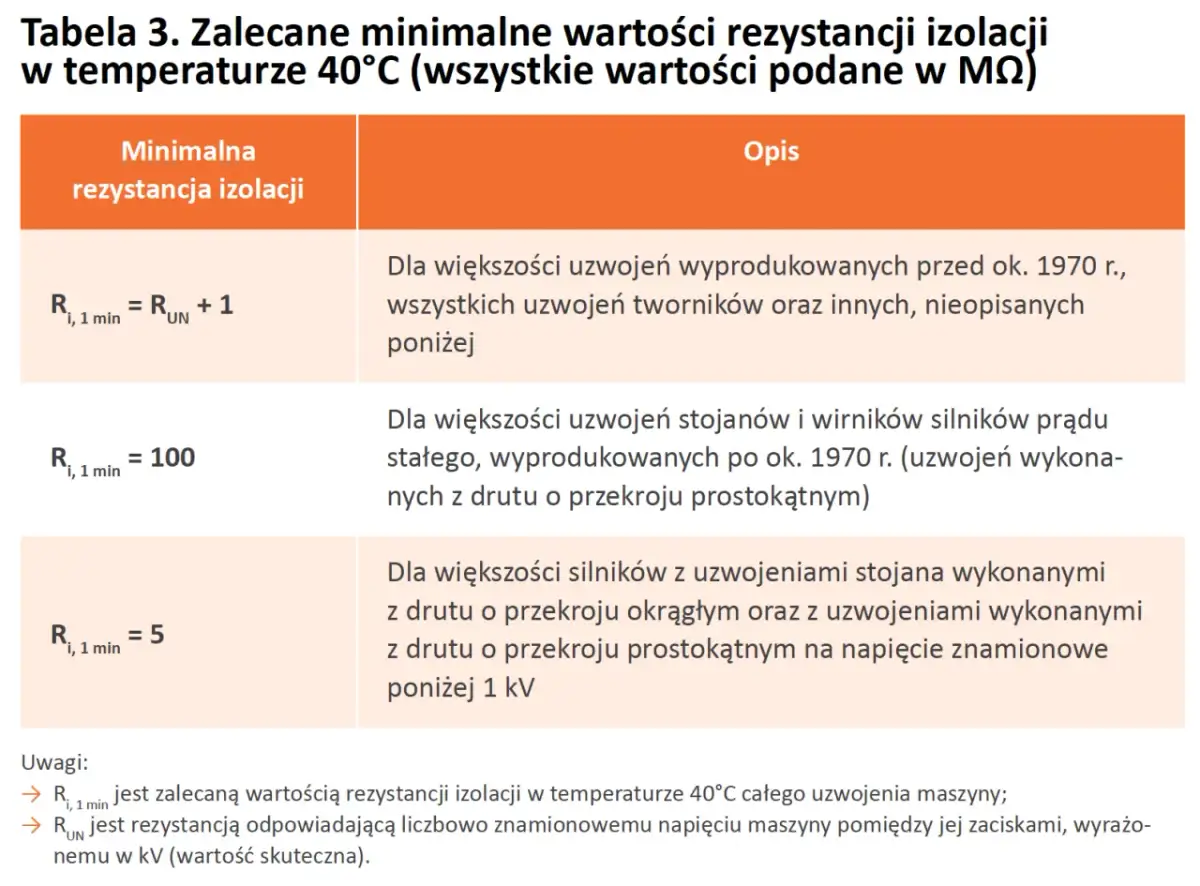 Tabela 3. Zalecane minimalne wartości rezystancji izolacji w temperaturze 40°C (wszystkie wartości podane w MΩ)

| Minimalna rezystancja izolacji | Opis |
|---|---|
| $R_{i,\,1\,min} = R_{UN} + 1$ | Dla większości uzwojeń wyprodukowanych przed ok. 1970 r., wszystkich uzwojeń tworników oraz innych, nieopisanych poniżej |
| $R_{i,\,1\,min} = 100$ | Dla większości uzwojeń stojanów i wirników silników prądu stałego, wyprodukowanych po ok. 1970 r. (uzwojeń wykonanych z drutu o przekroju prostokątnym) |
| $R_{i,\,1\,min} = 5$ | Dla większości silników z uzwojeniami stojana wykonanymi z drutu o przekroju okrągłym oraz z uzwojeniami wykonanymi z drutu o przekroju prostokątnym na napięcie znamionowe poniżej 1 kV |

Uwagi:
→ $R_{i,\,1\,min}$ jest zalecaną wartością rezystancji izolacji w temperaturze 40°C całego uzwojenia maszyny;
→ $R_{UN}$ jest rezystancją odpowiadającą liczbowo znamionowemu napięciu maszyny pomiędzy jej zaciskami, wyrażonemu w kV (wartość skuteczna).